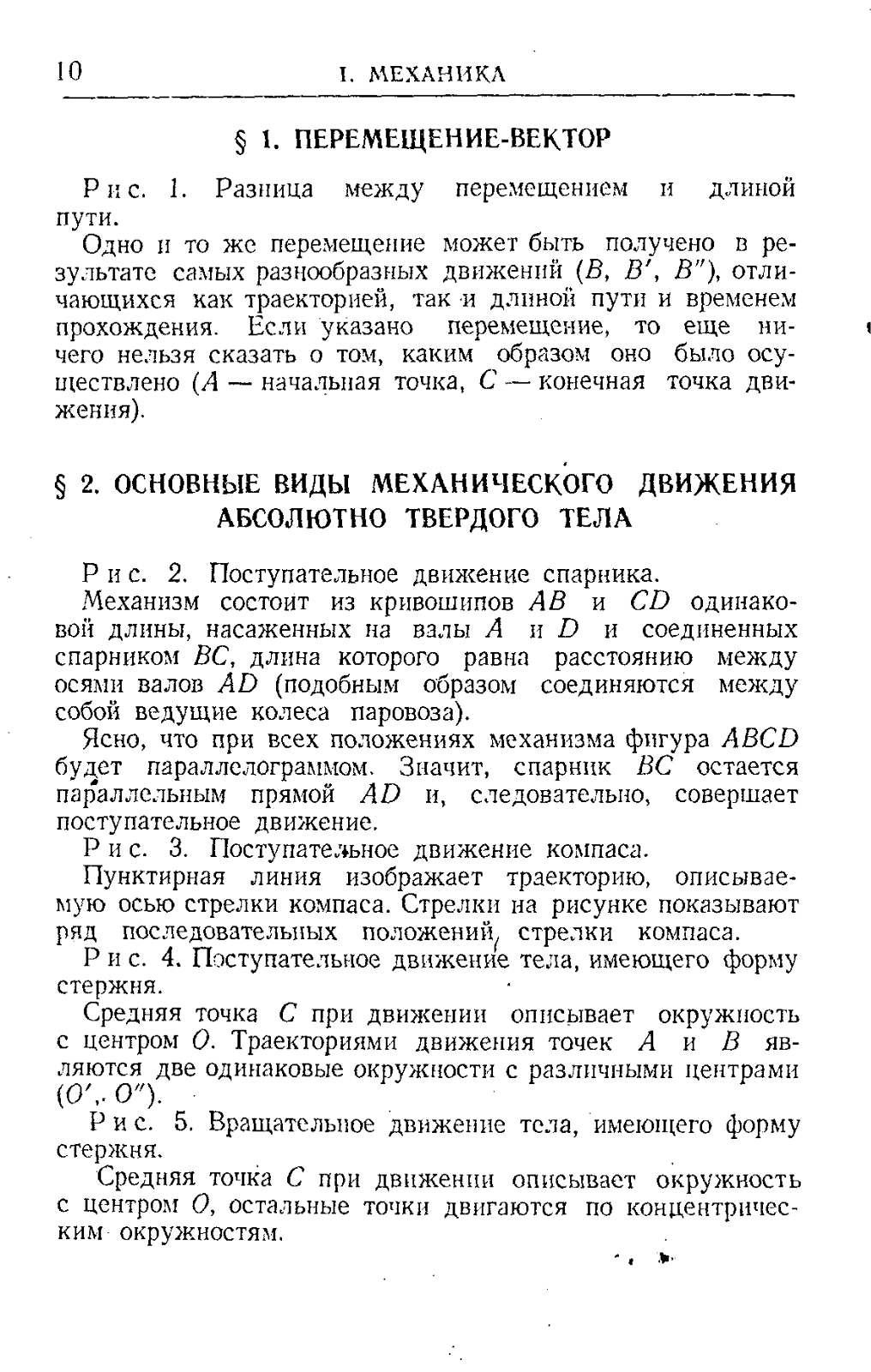 10 I. МЕХАНИКА

§ 1. ПЕРЕМЕЩЕНИЕ-ВЕКТОР

Рис. 1. Разница между перемещением и длиной пути.

Одно и то же перемещение может быть получено в результате самых разнообразных движений ($B$, $B'$, $B''$), отличающихся как траекторией, так и длиной пути и временем прохождения. Если указано перемещение, то еще ничего нельзя сказать о том, каким образом оно было осуществлено ($A$ — начальная точка, $C$ — конечная точка движения).

§ 2. ОСНОВНЫЕ ВИДЫ МЕХАНИЧЕСКОГО ДВИЖЕНИЯ АБСОЛЮТНО ТВЕРДОГО ТЕЛА

Рис. 2. Поступательное движение спарника.

Механизм состоит из кривошипов $AB$ и $CD$ одинаковой длины, насаженных на валы $A$ и $D$ и соединенных спарником $BC$, длина которого равна расстоянию между осями валов $AD$ (подобным образом соединяются между собой ведущие колеса паровоза).

Ясно, что при всех положениях механизма фигура $ABCD$ будет параллелограммом. Значит, спарник $BC$ остается параллельным прямой $AD$ и, следовательно, совершает поступательное движение.

Рис. 3. Поступательное движение компаса.

Пунктирная линия изображает траекторию, описываемую осью стрелки компаса. Стрелки на рисунке показывают ряд последовательных положений стрелки компаса.

Рис. 4. Поступательное движение тела, имеющего форму стержня.

Средняя точка $C$ при движении описывает окружность с центром $O$. Траекториями движения точек $A$ и $B$ являются две одинаковые окружности с различными центрами ($O'$, $O''$).

Рис. 5. Вращательное движение тела, имеющего форму стержня.

Средняя точка $C$ при движении описывает окружность с центром $O$, остальные точки двигаются по концентрическим окружностям.